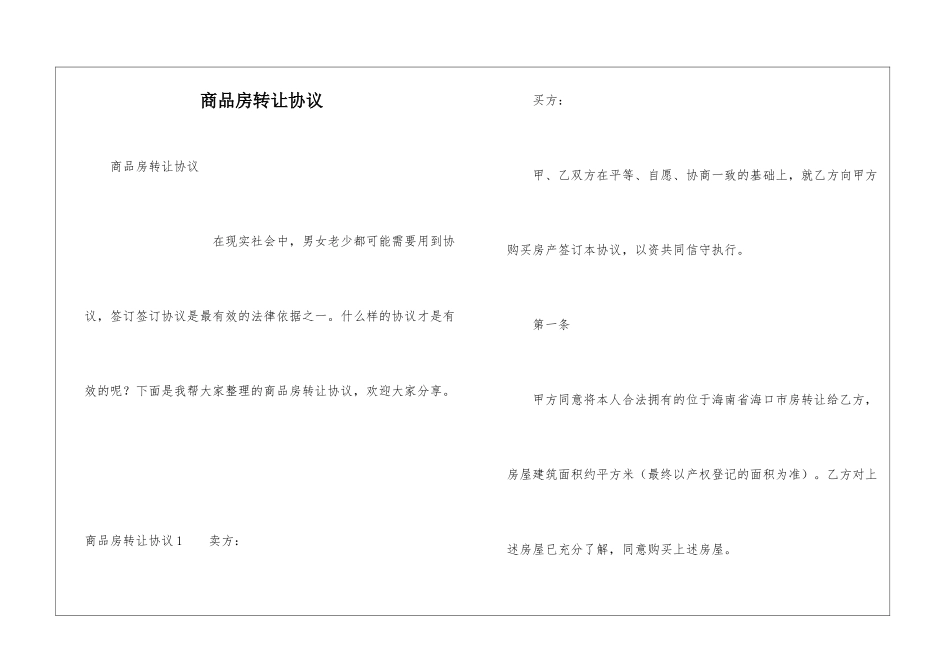 商品房转让协议

商品房转让协议

在现实社会中，男女老少都可能需要用到协议，签订签订协议是最有效的法律依据之一。什么样的协议才是有效的呢？下面是我帮大家整理的商品房转让协议，欢迎大家分享。

商品房转让协议1　　卖方：

买方：

甲、乙双方在平等、自愿、协商一致的基础上，就乙方向甲方购买房产签订本协议，以资共同信守执行。

第一条

甲方同意将本人合法拥有的位于海南省海口市房转让给乙方，房屋建筑面积约平方米（最终以产权登记的面积为准）。乙方对上述房屋已充分了解，同意购买上述房屋。